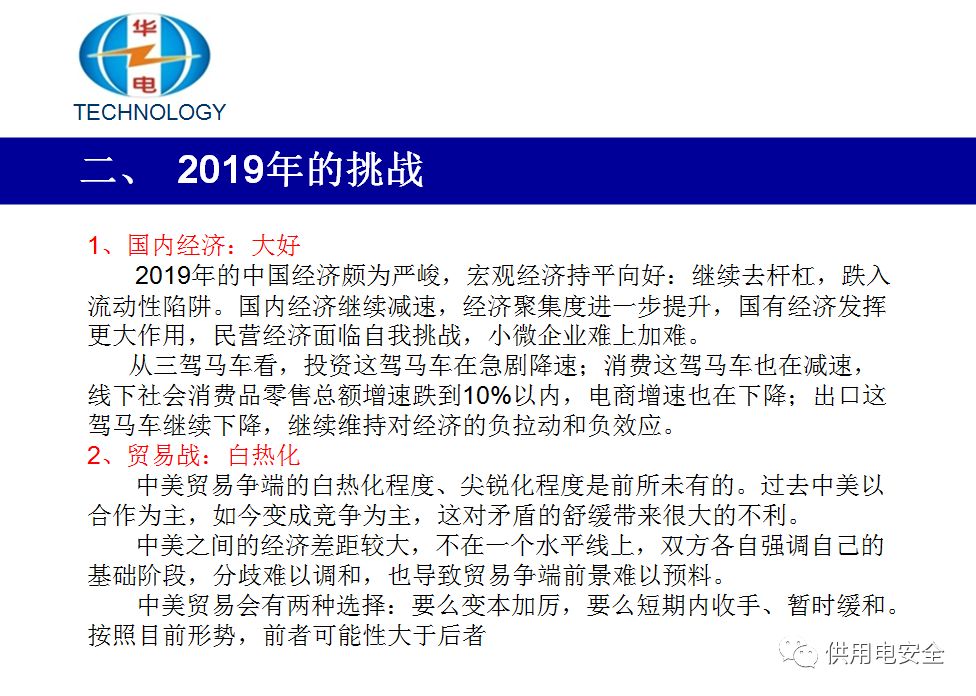 华
电
TECHNOLOGY

二、 2019年的挑战

1、国内经济：大好

2019年的中国经济颇为严峻，宏观经济持平向好：继续去杆杠，跌入流动性陷阱。国内经济继续减速，经济聚集度进一步提升，国有经济发挥更大作用，民营经济面临自我挑战，小微企业难上加难。

从三驾马车看，投资这驾马车在急剧降速；消费这驾马车也在减速，线下社会消费品零售总额增速跌到10%以内，电商增速也在下降；出口这驾马车继续下降，继续维持对经济的负拉动和负效应。

2、贸易战：白热化

中美贸易争端的白热化程度、尖锐化程度是前所未有的。过去中美以合作为主，如今变成竞争为主，这对矛盾的舒缓带来很大的不利。

中美之间的经济差距较大，不在一个水平线上，双方各自强调自己的基础阶段，分歧难以调和，也导致贸易争端前景难以预料。

中美贸易会有两种选择：要么变本加厉，要么短期内收手、暂时缓和。按照目前形势，前者可能性大于后者

供用电安全